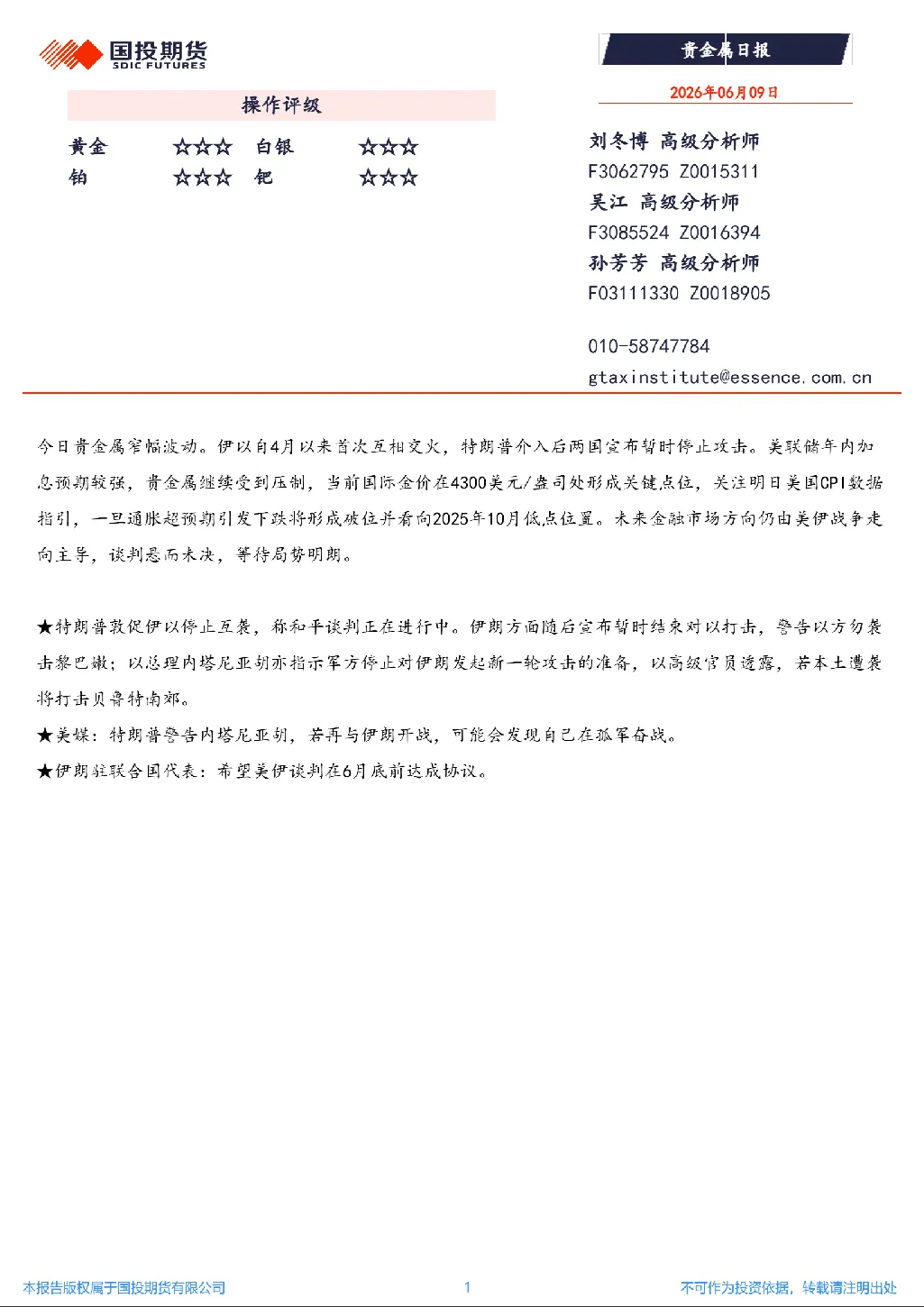 国投期货
SDIC FUTURES

贵金属日报

2026年06月09日

操作评级

黄金 ☆☆☆ 白银 ☆☆☆
铂 ☆☆☆ 钯 ☆☆☆

刘冬博 高级分析师
F3062795 Z0015311
吴江 高级分析师
F3085524 Z0016394
孙芳芳 高级分析师
F03111330 Z0018905

010-58747784
gtaxinstitute@essence.com.cn

今日贵金属窄幅波动。伊以自4月以来首次互相交火，特朗普介入后两国宣布暂时停止攻击。美联储年内加息预期较强，贵金属继续受到压制，当前国际金价在4300美元/盎司处形成关键点位，关注明日美国CPI数据指引，一旦通胀超预期引发下跌将形成破位并看向2025年10月低点位置。未来金融市场方向仍由美伊战争走向主导，谈判悬而未决，等待局势明朗。

★特朗普敦促伊以停止互袭，称和平谈判正在进行中。伊朗方面随后宣布暂时结束对以打击，警告以方勿袭击黎巴嫩；以总理内塔尼亚胡亦指示军方停止对伊朗发起新一轮攻击的准备，以高级官员透露，若本土遭袭将打击贝鲁特南郊。

★美媒：特朗普警告内塔尼亚胡，若再与伊朗开战，可能会发现自己在孤军奋战。

★伊朗驻联合国代表：希望美伊谈判在6月底前达成协议。

本报告版权属于国投期货有限公司 1 不可作为投资依据，转载请注明出处